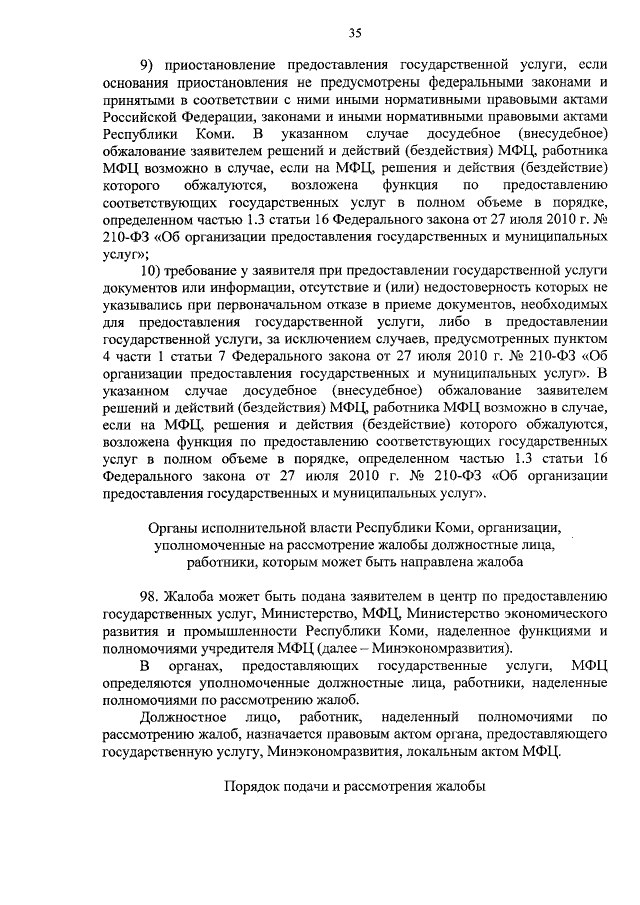 35

9) приостановление предоставления государственной услуги, если основания приостановления не предусмотрены федеральными законами и принятыми в соответствии с ними иными нормативными правовыми актами Российской Федерации, законами и иными нормативными правовыми актами Республики Коми. В указанном случае досудебное (внесудебное) обжалование заявителем решений и действий (бездействия) МФЦ, работника МФЦ возможно в случае, если на МФЦ, решения и действия (бездействие) которого обжалуются, возложена функция по предоставлению соответствующих государственных услуг в полном объеме в порядке, определенном частью 1.3 статьи 16 Федерального закона от 27 июля 2010 г. № 210-ФЗ «Об организации предоставления государственных и муниципальных услуг»;

10) требование у заявителя при предоставлении государственной услуги документов или информации, отсутствие и (или) недостоверность которых не указывались при первоначальном отказе в приеме документов, необходимых для предоставления государственной услуги, либо в предоставлении государственной услуги, за исключением случаев, предусмотренных пунктом 4 части 1 статьи 7 Федерального закона от 27 июля 2010 г. № 210-ФЗ «Об организации предоставления государственных и муниципальных услуг». В указанном случае досудебное (внесудебное) обжалование заявителем решений и действий (бездействия) МФЦ, работника МФЦ возможно в случае, если на МФЦ, решения и действия (бездействие) которого обжалуются, возложена функция по предоставлению соответствующих государственных услуг в полном объеме в порядке, определенном частью 1.3 статьи 16 Федерального закона от 27 июля 2010 г. № 210-ФЗ «Об организации предоставления государственных и муниципальных услуг».

Органы исполнительной власти Республики Коми, организации, уполномоченные на рассмотрение жалобы должностные лица, работники, которым может быть направлена жалоба

98. Жалоба может быть подана заявителем в центр по предоставлению государственных услуг, Министерство, МФЦ, Министерство экономического развития и промышленности Республики Коми, наделенное функциями и полномочиями учредителя МФЦ (далее – Минэкономразвития).

В органах, предоставляющих государственные услуги, МФЦ определяются уполномоченные должностные лица, работники, наделенные полномочиями по рассмотрению жалоб.

Должностное лицо, работник, наделенный полномочиями по рассмотрению жалоб, назначается правовым актом органа, предоставляющего государственную услугу, Минэкономразвития, локальным актом МФЦ.

Порядок подачи и рассмотрения жалобы